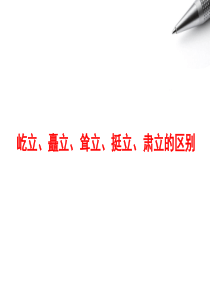 屹立、矗立、耸立、挺立、肃立的区别